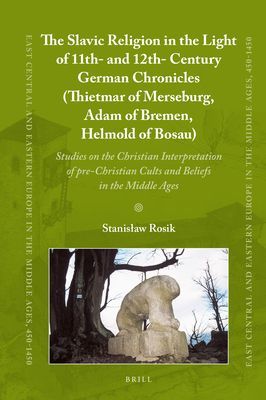 EAST CENTRAL AND EASTERN EUROPE IN THE MIDDLE AGES, 450–1450

The Slavic Religion in the Light of 11th- and 12th- Century German Chronicles (Thietmar of Merseburg, Adam of Bremen, Helmold of Bosau)

Studies on the Christian Interpretation of pre-Christian Cults and Beliefs in the Middle Ages

Stanisław Rosik

BRILL

EAST CENTRAL AND EASTERN EUROPE IN THE MIDDLE AGES, 450–1450